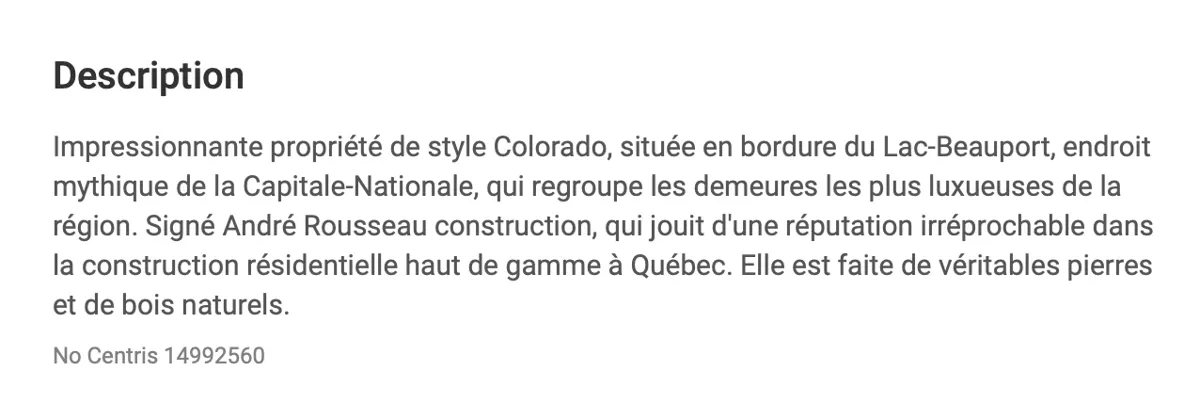 Description

Impressionnante propriété de style Colorado, située en bordure du Lac-Beauport, endroit mythique de la Capitale-Nationale, qui regroupe les demeures les plus luxueuses de la région. Signé André Rousseau construction, qui jouit d'une réputation irréprochable dans la construction résidentielle haut de gamme à Québec. Elle est faite de véritables pierres et de bois naturels.

No Centris 14992560